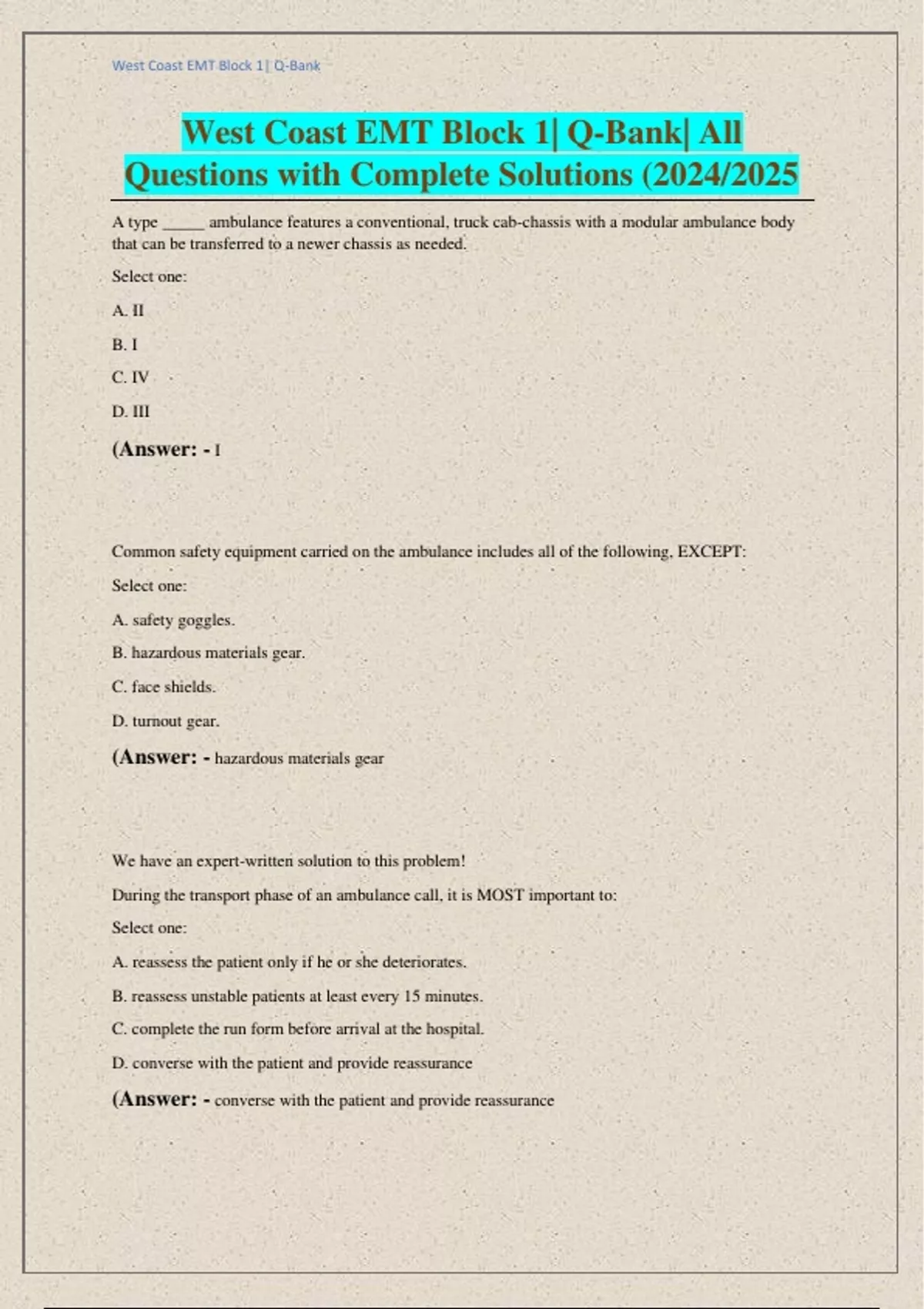 West Coast EMT Block 1| Q-Bank

West Coast EMT Block 1| Q-Bank| All Questions with Complete Solutions (2024/2025

A type _____ ambulance features a conventional, truck cab-chassis with a modular ambulance body that can be transferred to a newer chassis as needed.

Select one:

A. II

B. I

C. IV

D. III

(Answer: - I

Common safety equipment carried on the ambulance includes all of the following, EXCEPT:

Select one:

A. safety goggles.

B. hazardous materials gear.

C. face shields.

D. turnout gear.

(Answer: - hazardous materials gear

We have an expert-written solution to this problem!

During the transport phase of an ambulance call, it is MOST important to:

Select one:

A. reassess the patient only if he or she deteriorates.

B. reassess unstable patients at least every 15 minutes.

C. complete the run form before arrival at the hospital.

D. converse with the patient and provide reassurance

(Answer: - converse with the patient and provide reassurance